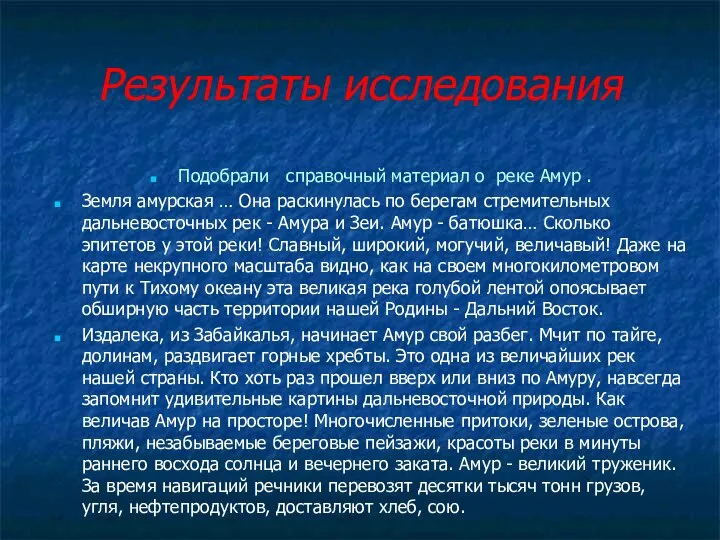 Результаты исследования

Подобрали справочный материал о реке Амур .

Земля амурская … Она раскинулась по берегам стремительных дальневосточных рек - Амура и Зеи. Амур - батюшка… Сколько эпитетов у этой реки! Славный, широкий, могучий, величавый! Даже на карте некрупного масштаба видно, как на своем многокилометровом пути к Тихому океану эта великая река голубой лентой опоясывает обширную часть территории нашей Родины - Дальний Восток.

Издалека, из Забайкалья, начинает Амур свой разбег. Мчит по тайге, долинам, раздвигает горные хребты. Это одна из величайших рек нашей страны. Кто хоть раз прошел вверх или вниз по Амуру, навсегда запомнит удивительные картины дальневосточной природы. Как величав Амур на просторе! Многочисленные притоки, зеленые острова, пляжи, незабываемые береговые пейзажи, красоты реки в минуты раннего восхода солнца и вечернего заката. Амур - великий труженик. За время навигаций речники перевозят десятки тысяч тонн грузов, угля, нефтепродуктов, доставляют хлеб, сою.